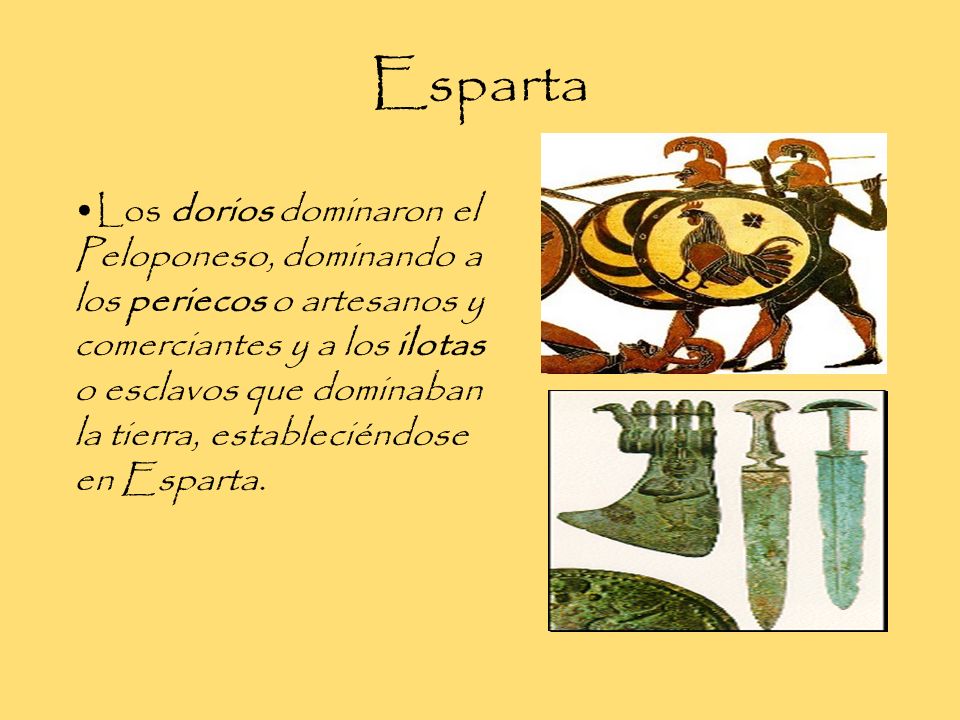 Esparta

•Los dorios dominaron el Peloponeso, dominando a los periecos o artesanos y comerciantes y a los ilotas o esclavos que dominaban la tierra, estableciéndose en Esparta.